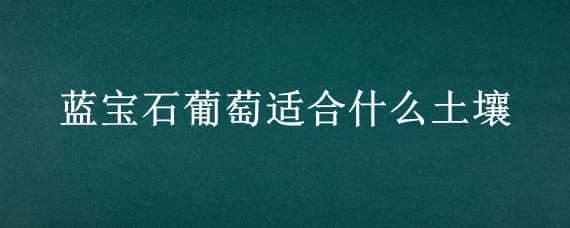 蓝宝石葡萄适合什么土壤